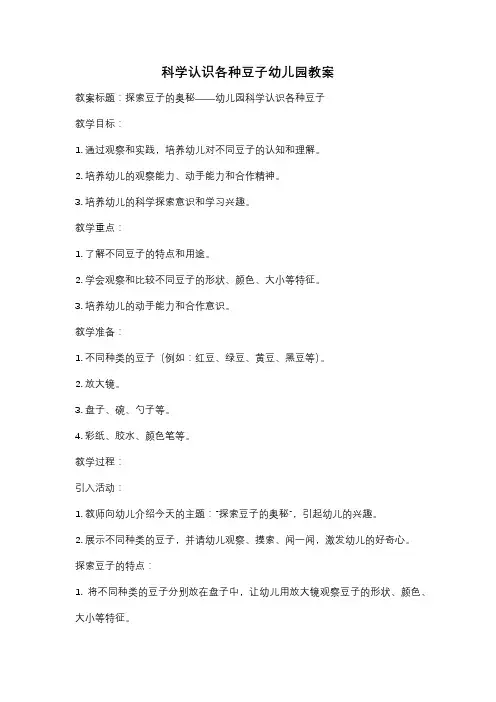 科学认识各种豆子幼儿园教案

教案标题：探索豆子的奥秘——幼儿园科学认识各种豆子

教学目标：

1. 通过观察和实践，培养幼儿对不同豆子的认知和理解。

2. 培养幼儿的观察能力、动手能力和合作精神。

3. 培养幼儿的科学探索意识和学习兴趣。

教学重点：

1. 了解不同豆子的特点和用途。

2. 学会观察和比较不同豆子的形状、颜色、大小等特征。

3. 培养幼儿的动手能力和合作意识。

教学准备：

1. 不同种类的豆子（例如：红豆、绿豆、黄豆、黑豆等）。

2. 放大镜。

3. 盘子、碗、勺子等。

4. 彩纸、胶水、颜色笔等。

教学过程：

引入活动：

1. 教师向幼儿介绍今天的主题："探索豆子的奥秘"，引起幼儿的兴趣。

2. 展示不同种类的豆子，并请幼儿观察、摸索、闻一闻，激发幼儿的好奇心。

探索豆子的特点：

1. 将不同种类的豆子分别放在盘子中，让幼儿用放大镜观察豆子的形状、颜色、大小等特征。